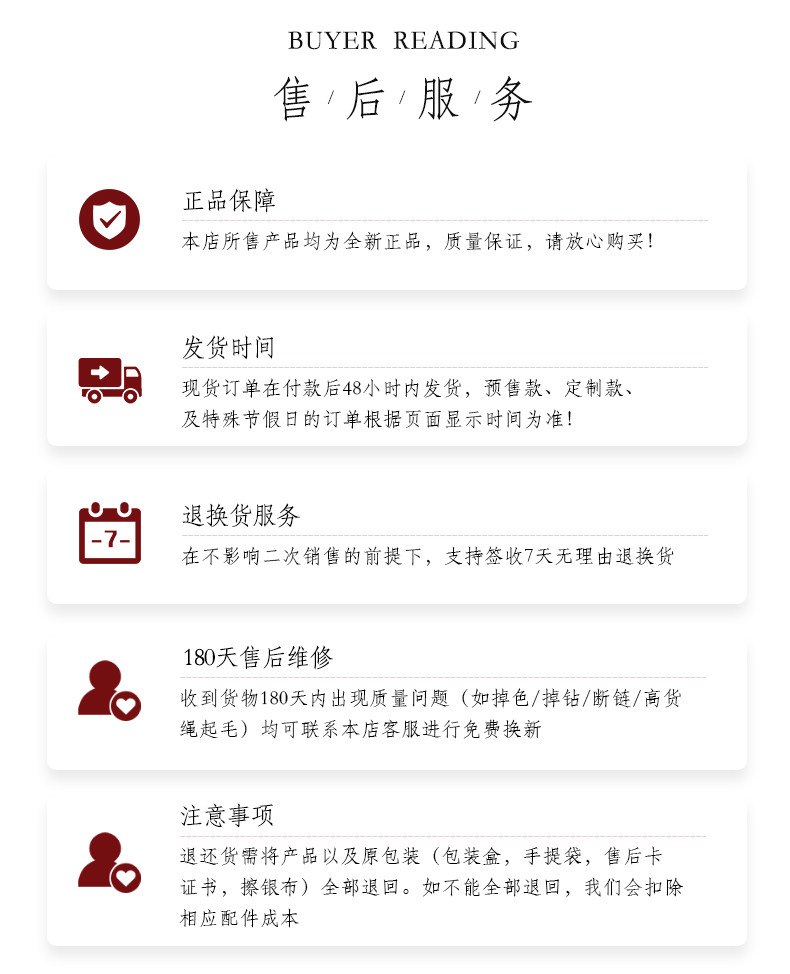 BUYER READING

售/后/服/务

正品保障

本店所售产品均为全新正品，质量保证，请放心购买！

发货时间

现货订单在付款后48小时内发货，预售款、定制款、及特殊节假日的订单根据页面显示时间为准！

-7-

退换货服务

在不影响二次销售的前提下，支持签收7天无理由退换货

180天售后维修

收到货物180天内出现质量问题（如掉色/掉钻/断链/高货绳起毛）均可联系本店客服进行免费换新

注意事项

退还货需将产品以及原包装（包装盒，手提袋，售后卡证书，擦银布）全部退回。如不能全部退回，我们会扣除相应配件成本